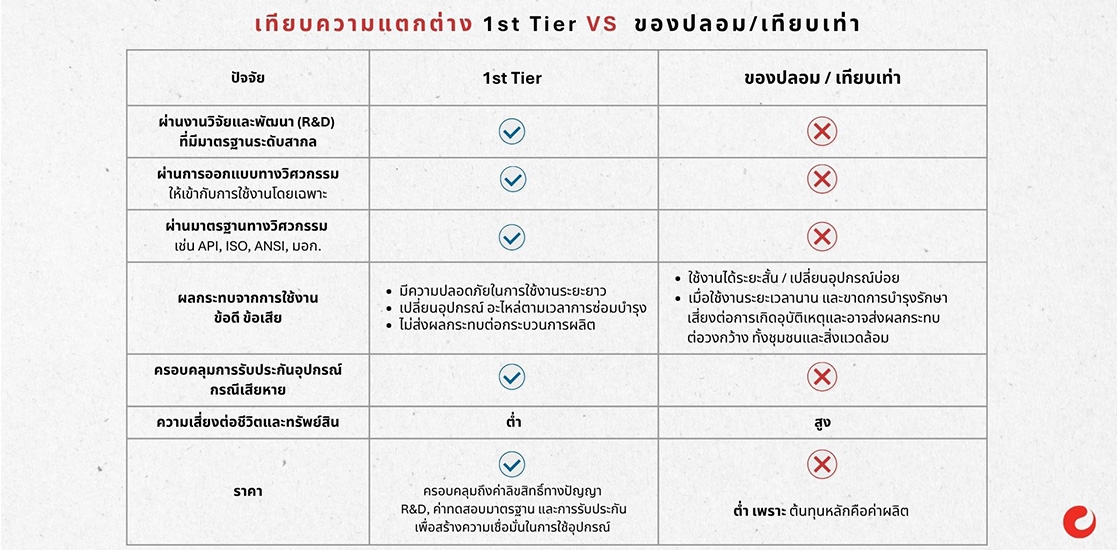 เทียบความแตกต่าง 1st Tier VS ของปลอม/เทียบเท่า

| ปัจจัย | 1st Tier | ของปลอม / เทียบเท่า |
|---|---|---|
| ผ่านงานวิจัยและพัฒนา (R&D) ที่มีมาตรฐานระดับสากล | ✓ | ✗ |
| ผ่านการออกแบบทางวิศวกรรม ให้เข้ากับการใช้งานโดยเฉพาะ | ✓ | ✗ |
| ผ่านมาตรฐานทางวิศวกรรม เช่น API, ISO, ANSI, มอก. | ✓ | ✗ |
| ผลกระทบจากการใช้งาน ข้อดี ข้อเสีย | • มีความปลอดภัยในการใช้งานระยะยาว • เปลี่ยนอุปกรณ์ อะไหล่ตามเวลาการซ่อมบำรุง • ไม่ส่งผลกระทบต่อกระบวนการผลิต | • ใช้งานได้ระยะสั้น / เปลี่ยนอุปกรณ์บ่อย • เมื่อใช้งานระยะเวลานาน และขาดการบำรุงรักษา เสี่ยงต่อการเกิดอุบัติเหตุและอาจส่งผลกระทบต่อวงกว้าง ทั้งชุมชนและสิ่งแวดล้อม |
| ครอบคลุมการรับประกันอุปกรณ์ กรณีเสียหาย | ✓ | ✗ |
| ความเสี่ยงต่อชีวิตและทรัพย์สิน | ต่ำ | สูง |
| ราคา | ✓ ครอบคลุมถึงค่าลิขสิทธิ์ทางปัญญา R&D, ค่าทดสอบมาตรฐาน และการรับประกัน เพื่อสร้างความเชื่อมั่นในการใช้อุปกรณ์ | ✗ ต่ำ เพราะ ต้นทุนหลักคือค่าผลิต |